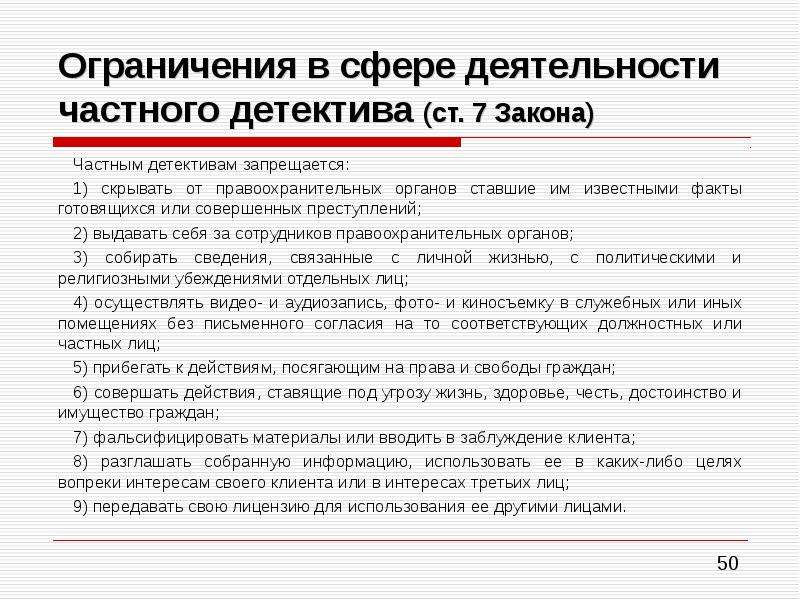 Ограничения в сфере деятельности частного детектива (ст. 7 Закона)

Частным детективам запрещается:

1) скрывать от правоохранительных органов ставшие им известными факты готовящихся или совершенных преступлений;

2) выдавать себя за сотрудников правоохранительных органов;

3) собирать сведения, связанные с личной жизнью, с политическими и религиозными убеждениями отдельных лиц;

4) осуществлять видео- и аудиозапись, фото- и киносъемку в служебных или иных помещениях без письменного согласия на то соответствующих должностных или частных лиц;

5) прибегать к действиям, посягающим на права и свободы граждан;

6) совершать действия, ставящие под угрозу жизнь, здоровье, честь, достоинство и имущество граждан;

7) фальсифицировать материалы или вводить в заблуждение клиента;

8) разглашать собранную информацию, использовать ее в каких-либо целях вопреки интересам своего клиента или в интересах третьих лиц;

9) передавать свою лицензию для использования ее другими лицами.

50